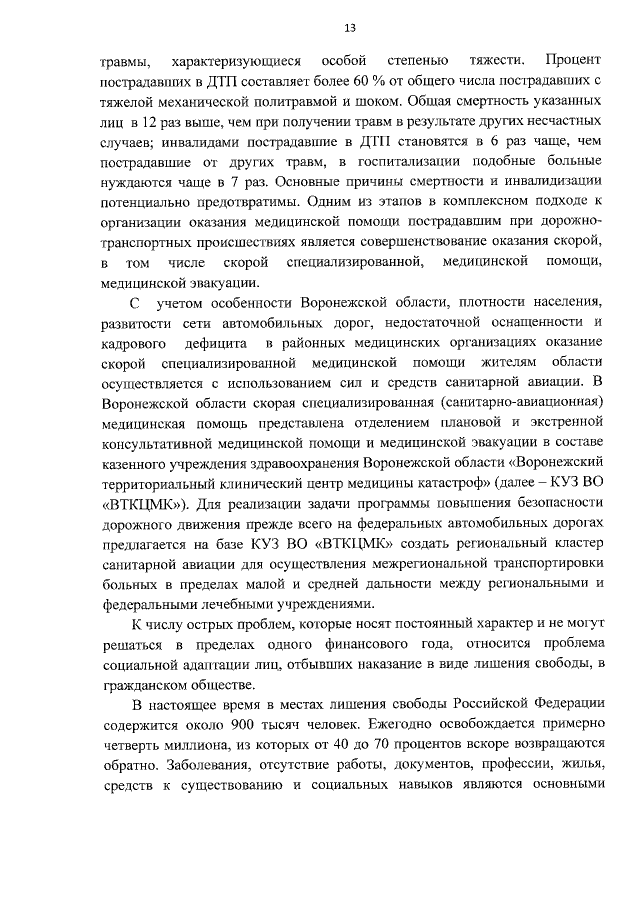 13

травмы, характеризующиеся особой степенью тяжести. Процент пострадавших в ДТП составляет более 60 % от общего числа пострадавших с тяжелой механической политравмой и шоком. Общая смертность указанных лиц в 12 раз выше, чем при получении травм в результате других несчастных случаев; инвалидами пострадавшие в ДТП становятся в 6 раз чаще, чем пострадавшие от других травм, в госпитализации подобные больные нуждаются чаще в 7 раз. Основные причины смертности и инвалидизации потенциально предотвратимы. Одним из этапов в комплексном подходе к организации оказания медицинской помощи пострадавшим при дорожно-транспортных происшествиях является совершенствование оказания скорой, в том числе скорой специализированной, медицинской помощи, медицинской эвакуации.

С учетом особенности Воронежской области, плотности населения, развитости сети автомобильных дорог, недостаточной оснащенности и кадрового дефицита в районных медицинских организациях оказание скорой специализированной медицинской помощи жителям области осуществляется с использованием сил и средств санитарной авиации. В Воронежской области скорая специализированная (санитарно-авиационная) медицинская помощь представлена отделением плановой и экстренной консультативной медицинской помощи и медицинской эвакуации в составе казенного учреждения здравоохранения Воронежской области «Воронежский территориальный клинический центр медицины катастроф» (далее – КУЗ ВО «ВТКЦМК»). Для реализации задачи программы повышения безопасности дорожного движения прежде всего на федеральных автомобильных дорогах предлагается на базе КУЗ ВО «ВТКЦМК» создать региональный кластер санитарной авиации для осуществления межрегиональной транспортировки больных в пределах малой и средней дальности между региональными и федеральными лечебными учреждениями.

К числу острых проблем, которые носят постоянный характер и не могут решаться в пределах одного финансового года, относится проблема социальной адаптации лиц, отбывших наказание в виде лишения свободы, в гражданском обществе.

В настоящее время в местах лишения свободы Российской Федерации содержится около 900 тысяч человек. Ежегодно освобождается примерно четверть миллиона, из которых от 40 до 70 процентов вскоре возвращаются обратно. Заболевания, отсутствие работы, документов, профессии, жилья, средств к существованию и социальных навыков являются основными